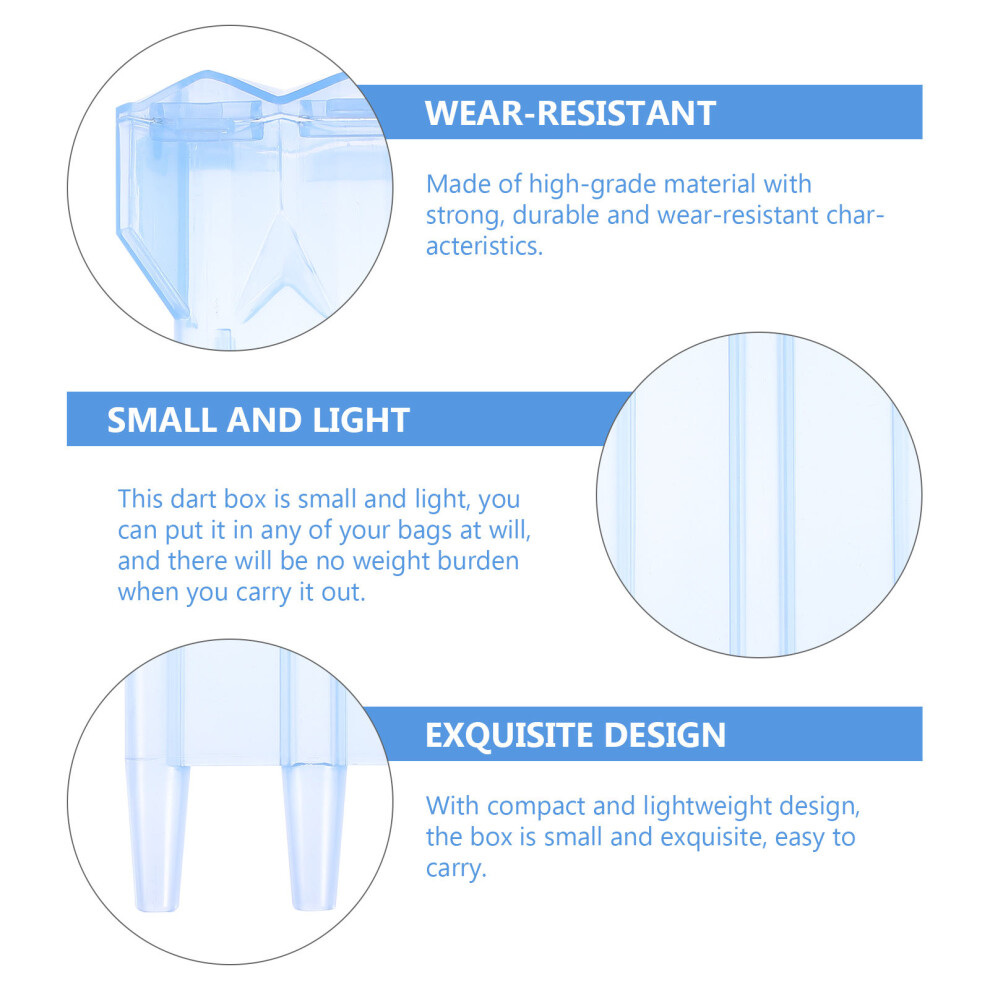 WEAR-RESISTANT

Made of high-grade material with strong, durable and wear-resistant characteristics.

SMALL AND LIGHT

This dart box is small and light, you can put it in any of your bags at will, and there will be no weight burden when you carry it out.

EXQUISITE DESIGN

With compact and lightweight design, the box is small and exquisite, easy to carry.